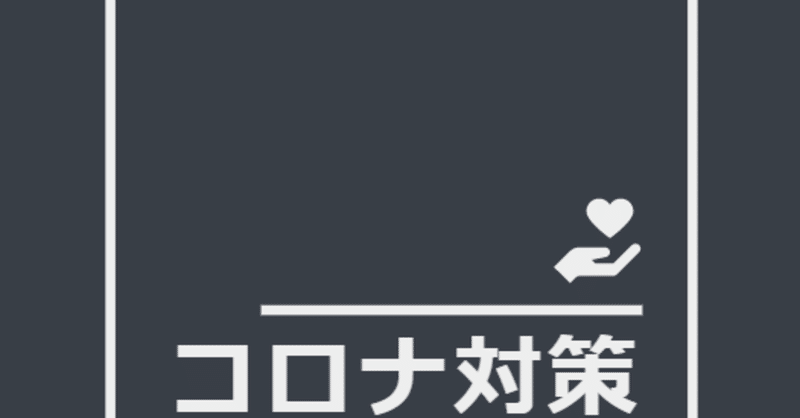 コロナ対策